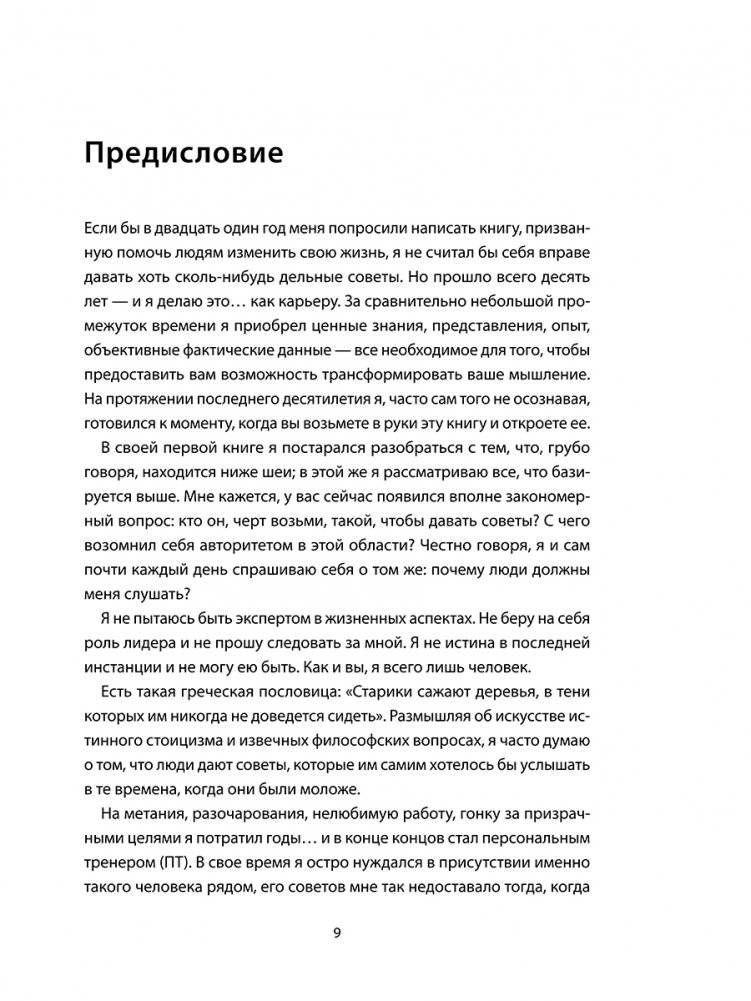 Предисловие

Если бы в двадцать один год меня попросили написать книгу, призванную помочь людям изменить свою жизнь, я не считал бы себя вправе давать хоть сколь-нибудь дельные советы. Но прошло всего десять лет — и я делаю это… как карьеру. За сравнительно небольшой промежуток времени я приобрел ценные знания, представления, опыт, объективные фактические данные — все необходимое для того, чтобы предоставить вам возможность трансформировать ваше мышление. На протяжении последнего десятилетия я, часто сам того не осознавая, готовился к моменту, когда вы возьмете в руки эту книгу и откроете ее.

В своей первой книге я постарался разобраться с тем, что, грубо говоря, находится ниже шеи; в этой же я рассматриваю все, что базируется выше. Мне кажется, у вас сейчас появился вполне закономерный вопрос: кто он, черт возьми, такой, чтобы давать советы? С чего возомнил себя авторитетом в этой области? Честно говоря, я и сам почти каждый день спрашиваю себя о том же: почему люди должны меня слушать?

Я не пытаюсь быть экспертом в жизненных аспектах. Не беру на себя роль лидера и не прошу следовать за мной. Я не истина в последней инстанции и не могу ею быть. Как и вы, я всего лишь человек.

Есть такая греческая пословица: «Старики сажают деревья, в тени которых им никогда не доведется сидеть». Размышляя об искусстве истинного стоицизма и извечных философских вопросах, я часто думаю о том, что люди дают советы, которые им самим хотелось бы услышать в те времена, когда они были моложе.

На метания, разочарования, нелюбимую работу, гонку за призрачными целями я потратил годы… и в конце концов стал персональным тренером (ПТ). В свое время я остро нуждался в присутствии именно такого человека рядом, его советов мне так недоставало тогда, когда

9